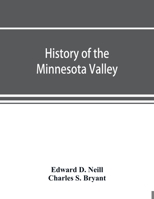 History of the Minnesota Valley

Edward D. Neill
Charles S. Bryant